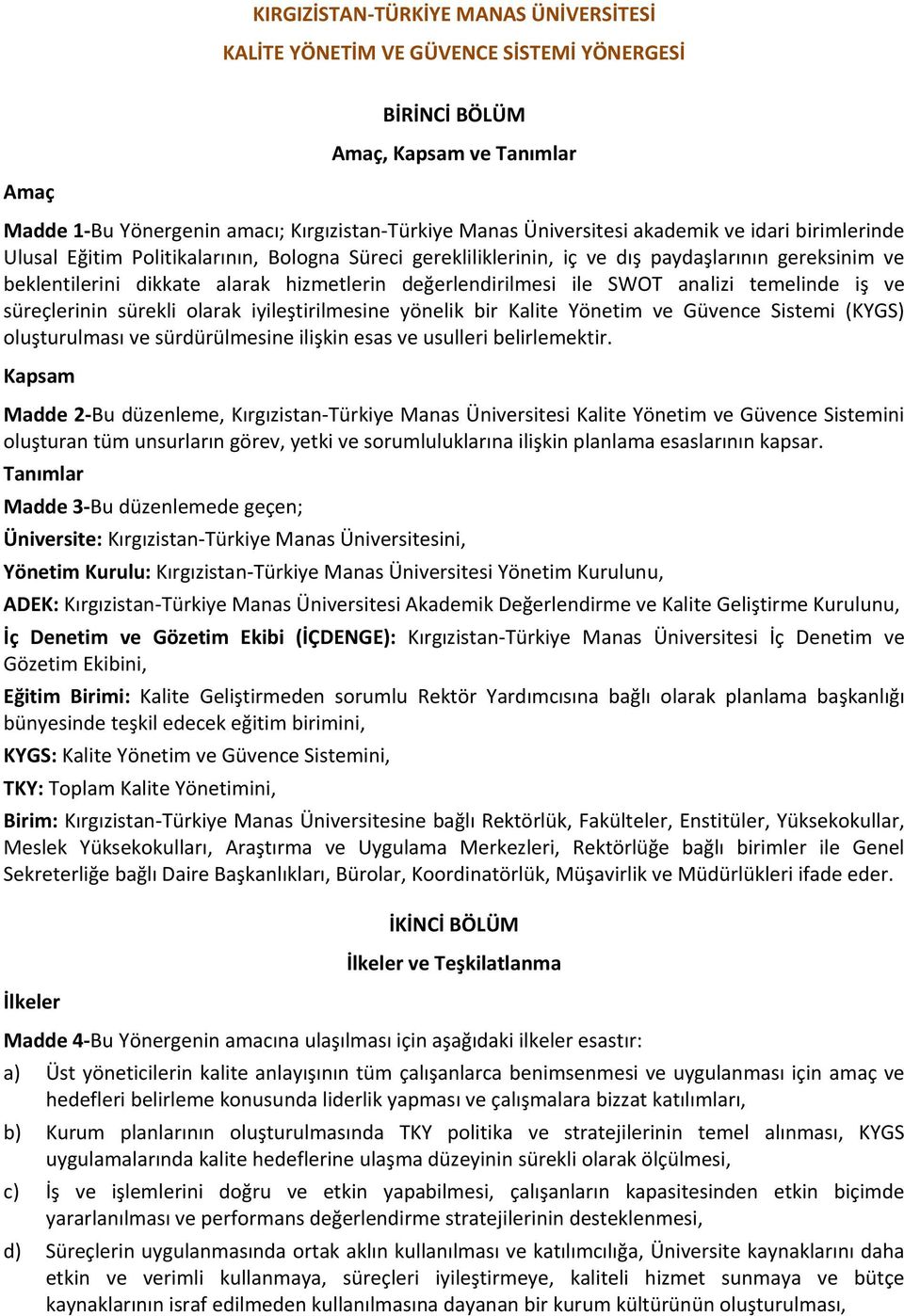 KIRGIZİSTAN-TÜRKİYE MANAS ÜNİVERSİTESİ

KALİTE YÖNETİM VE GÜVENCE SİSTEMİ YÖNERGESİ

BİRİNCİ BÖLÜM

Amaç, Kapsam ve Tanımlar

Amaç

Madde 1-Bu Yönergenin amacı; Kırgızistan-Türkiye Manas Üniversitesi akademik ve idari birimlerinde Ulusal Eğitim Politikalarının, Bologna Süreci gerekliliklerinin, iç ve dış paydaşlarının gereksinim ve beklentilerini dikkate alarak hizmetlerin değerlendirilmesi ile SWOT analizi temelinde iş ve süreçlerinin sürekli olarak iyileştirilmesine yönelik bir Kalite Yönetim ve Güvence Sistemi (KYGS) oluşturulması ve sürdürülmesine ilişkin esas ve usulleri belirlemektir.

Kapsam

Madde 2-Bu düzenleme, Kırgızistan-Türkiye Manas Üniversitesi Kalite Yönetim ve Güvence Sistemini oluşturan tüm unsurların görev, yetki ve sorumluluklarına ilişkin planlama esaslarının kapsar.

Tanımlar

Madde 3-Bu düzenlemede geçen;

Üniversite: Kırgızistan-Türkiye Manas Üniversitesini,

Yönetim Kurulu: Kırgızistan-Türkiye Manas Üniversitesi Yönetim Kurulunu,

ADEK: Kırgızistan-Türkiye Manas Üniversitesi Akademik Değerlendirme ve Kalite Geliştirme Kurulunu,

İç Denetim ve Gözetim Ekibi (İÇDENGE): Kırgızistan-Türkiye Manas Üniversitesi İç Denetim ve Gözetim Ekibini,

Eğitim Birimi: Kalite Geliştirmeden sorumlu Rektör Yardımcısına bağlı olarak planlama başkanlığı bünyesinde teşkil edecek eğitim birimini,

KYGS: Kalite Yönetim ve Güvence Sistemini,

TKY: Toplam Kalite Yönetimini,

Birim: Kırgızistan-Türkiye Manas Üniversitesine bağlı Rektörlük, Fakülteler, Enstitüler, Yüksekokullar, Meslek Yüksekokulları, Araştırma ve Uygulama Merkezleri, Rektörlüğe bağlı birimler ile Genel Sekreterliğe bağlı Daire Başkanlıkları, Bürolar, Koordinatörlük, Müşavirlik ve Müdürlükleri ifade eder.

İKİNCİ BÖLÜM

İlkeler ve Teşkilatlanma

İlkeler

Madde 4-Bu Yönergenin amacına ulaşılması için aşağıdaki ilkeler esastır:

a) Üst yöneticilerin kalite anlayışının tüm çalışanlarca benimsenmesi ve uygulanması için amaç ve hedefleri belirleme konusunda liderlik yapması ve çalışmalara bizzat katılımları,

b) Kurum planlarının oluşturulmasında TKY politika ve stratejilerinin temel alınması, KYGS uygulamalarında kalite hedeflerine ulaşma düzeyinin sürekli olarak ölçülmesi,

c) İş ve işlemlerini doğru ve etkin yapabilmesi, çalışanların kapasitesinden etkin biçimde yararlanılması ve performans değerlendirme stratejilerinin desteklenmesi,

d) Süreçlerin uygulanmasında ortak aklın kullanılması ve katılımcılığa, Üniversite kaynaklarını daha etkin ve verimli kullanmaya, süreçleri iyileştirmeye, kaliteli hizmet sunmaya ve bütçe kaynaklarının israf edilmeden kullanılmasına dayanan bir kurum kültürünün oluşturulması,